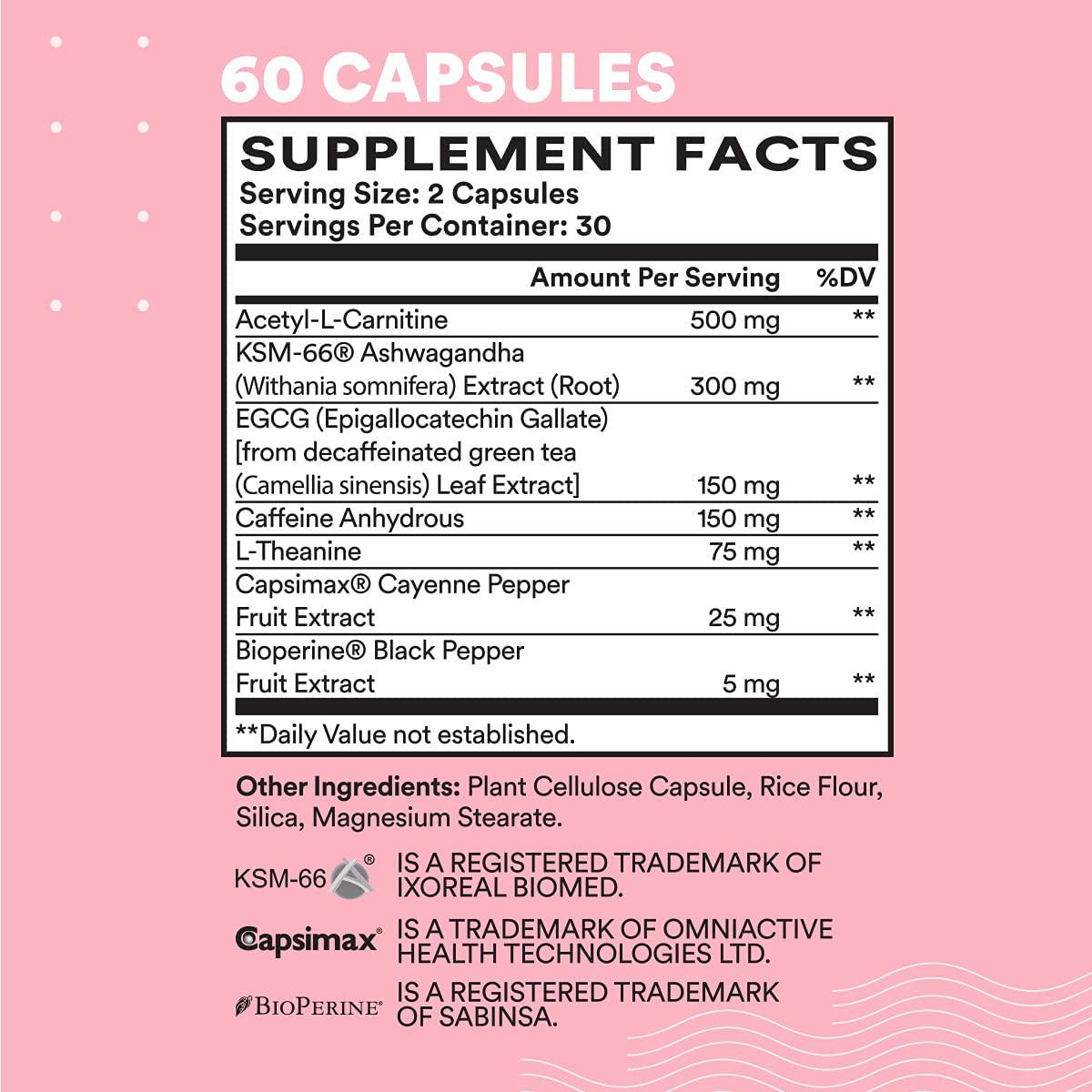 60 CAPSULES

SUPPLEMENT FACTS
Serving Size: 2 Capsules
Servings Per Container: 30

| | Amount Per Serving | %DV |
|---|---|---|
| Acetyl-L-Carnitine | 500 mg | ** |
| KSM-66® Ashwagandha (Withania somnifera) Extract (Root) | 300 mg | ** |
| EGCG (Epigallocatechin Gallate) [from decaffeinated green tea (Camellia sinensis) Leaf Extract] | 150 mg | ** |
| Caffeine Anhydrous | 150 mg | ** |
| L-Theanine | 75 mg | ** |
| Capsimax® Cayenne Pepper Fruit Extract | 25 mg | ** |
| Bioperine® Black Pepper Fruit Extract | 5 mg | ** |

**Daily Value not established.

Other Ingredients: Plant Cellulose Capsule, Rice Flour, Silica, Magnesium Stearate.

KSM-66® IS A REGISTERED TRADEMARK OF IXOREAL BIOMED.

Capsimax® IS A TRADEMARK OF OMNIACTIVE HEALTH TECHNOLOGIES LTD.

BIOPERINE® IS A REGISTERED TRADEMARK OF SABINSA.